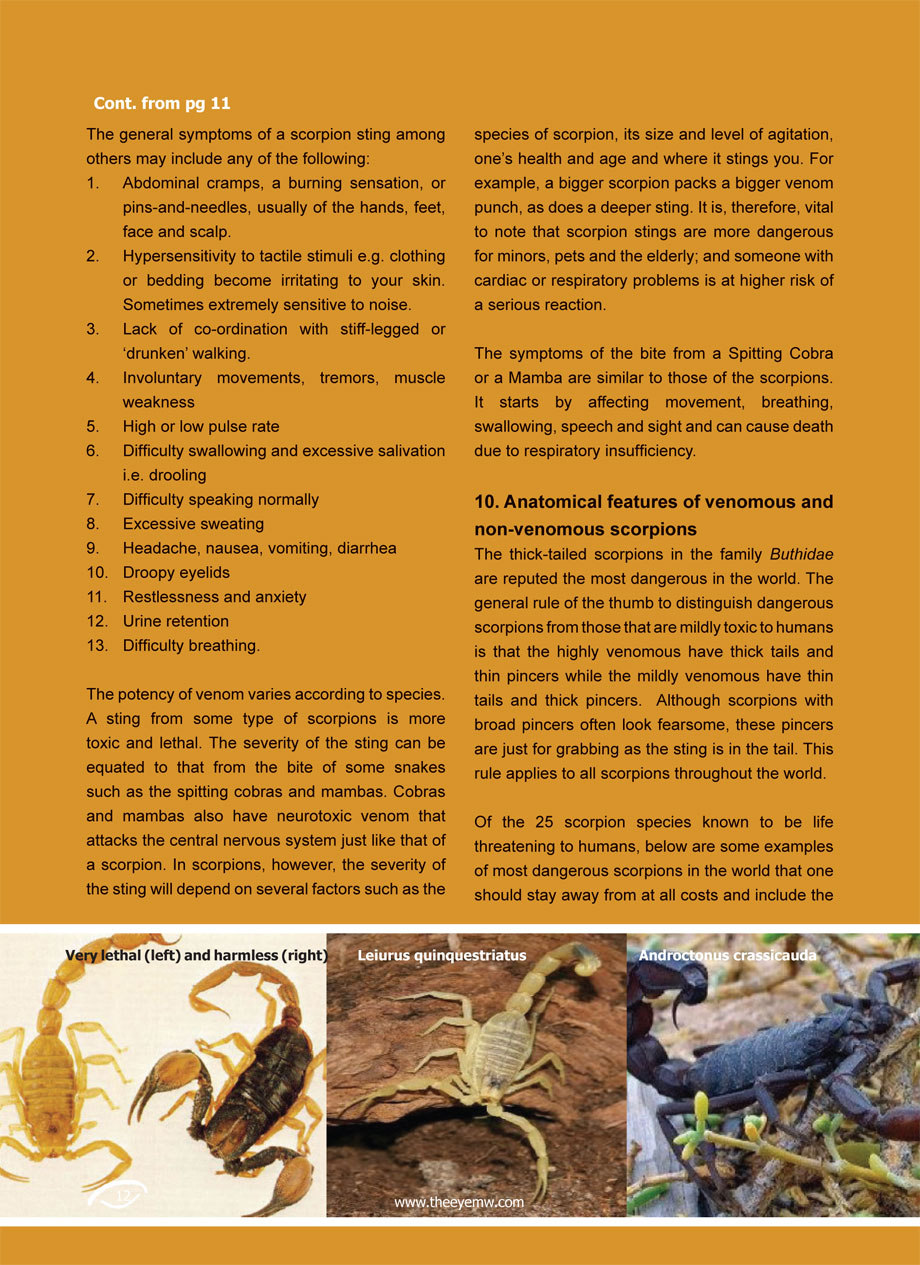 Cont. from pg 11

The general symptoms of a scorpion sting among others may include any of the following:

1. Abdominal cramps, a burning sensation, or pins-and-needles, usually of the hands, feet, face and scalp.
2. Hypersensitivity to tactile stimuli e.g. clothing or bedding become irritating to your skin. Sometimes extremely sensitive to noise.
3. Lack of co-ordination with stiff-legged or ‘drunken’ walking.
4. Involuntary movements, tremors, muscle weakness
5. High or low pulse rate
6. Difficulty swallowing and excessive salivation i.e. drooling
7. Difficulty speaking normally
8. Excessive sweating
9. Headache, nausea, vomiting, diarrhea
10. Droopy eyelids
11. Restlessness and anxiety
12. Urine retention
13. Difficulty breathing.

The potency of venom varies according to species. A sting from some type of scorpions is more toxic and lethal. The severity of the sting can be equated to that from the bite of some snakes such as the spitting cobras and mambas. Cobras and mambas also have neurotoxic venom that attacks the central nervous system just like that of a scorpion. In scorpions, however, the severity of the sting will depend on several factors such as the species of scorpion, its size and level of agitation, one’s health and age and where it stings you. For example, a bigger scorpion packs a bigger venom punch, as does a deeper sting. It is, therefore, vital to note that scorpion stings are more dangerous for minors, pets and the elderly; and someone with cardiac or respiratory problems is at higher risk of a serious reaction.

The symptoms of the bite from a Spitting Cobra or a Mamba are similar to those of the scorpions. It starts by affecting movement, breathing, swallowing, speech and sight and can cause death due to respiratory insufficiency.

10. Anatomical features of venomous and non-venomous scorpions

The thick-tailed scorpions in the family Buthidae are reputed the most dangerous in the world. The general rule of the thumb to distinguish dangerous scorpions from those that are mildly toxic to humans is that the highly venomous have thick tails and thin pincers while the mildly venomous have thin tails and thick pincers. Although scorpions with broad pincers often look fearsome, these pincers are just for grabbing as the sting is in the tail. This rule applies to all scorpions throughout the world.

Of the 25 scorpion species known to be life threatening to humans, below are some examples of most dangerous scorpions in the world that one should stay away from at all costs and include the

Very lethal (left) and harmless (right)

Leiurus quinquestriatus

Androctonus crassicauda

12

www.theeyemw.com